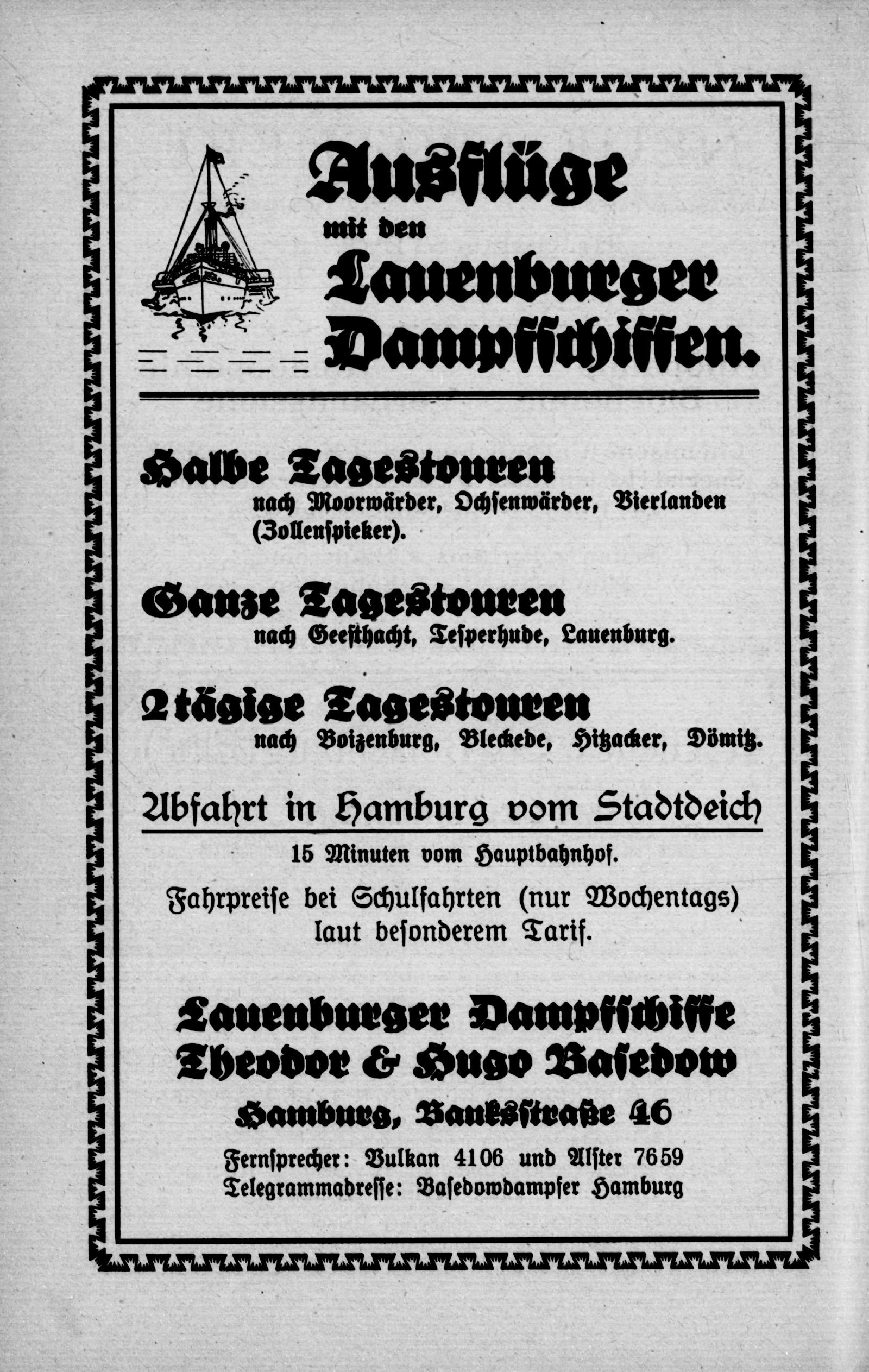 Ausflüge
mit den
Lauenburger
Dampfschiffen.

Halbe Tagestouren
nach Moorwärder, Ochsenwärder, Vierlanden (Zollenspieker).

Ganze Tagestouren
nach Geesthacht, Tesperhude, Lauenburg.

2tägige Tagestouren
nach Boizenburg, Bleckede, Hitzacker, Dömitz.

Abfahrt in Hamburg vom Stadtdeich

15 Minuten vom Hauptbahnhof.

Fahrpreise bei Schulfahrten (nur Wochentags) laut besonderem Tarif.

Lauenburger Dampfschiffe
Theodor & Hugo Basedow
Hamburg, Banksstraße 46
Fernsprecher: Vulkan 4106 und Alster 7659
Telegrammadresse: Basedowdampfer Hamburg